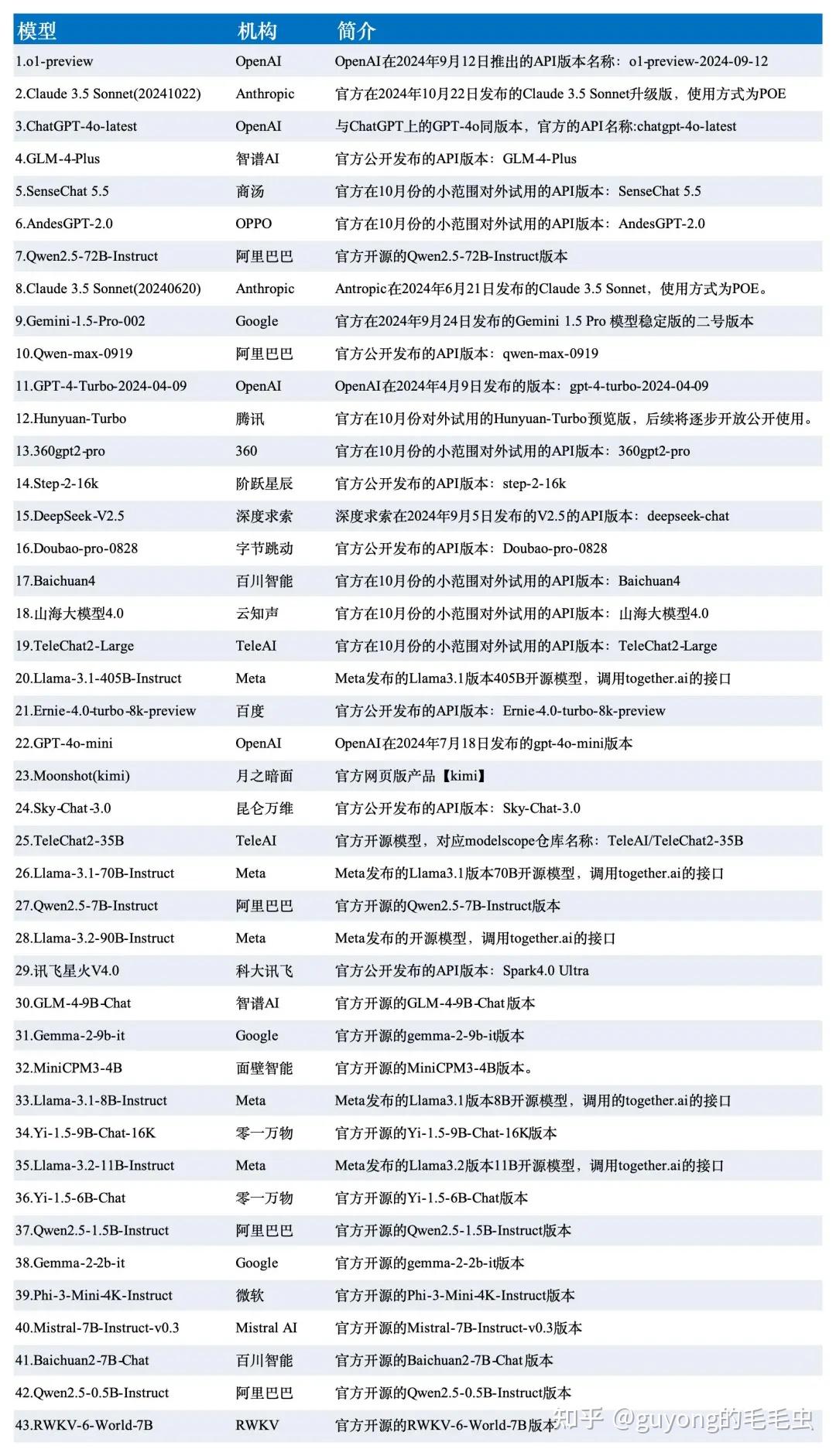 | 模型 | 机构 | 简介 |
|---|---|---|
| 1.o1-preview | OpenAI | OpenAI在2024年9月12日推出的API版本名称：o1-preview-2024-09-12 |
| 2.Claude 3.5 Sonnet(20241022) | Anthropic | 官方在2024年10月22日发布的Claude 3.5 Sonnet升级版，使用方式为POE |
| 3.ChatGPT-4o-latest | OpenAI | 与ChatGPT上的GPT-4o同版本，官方的API名称:chatgpt-4o-latest |
| 4.GLM-4-Plus | 智谱AI | 官方公开发布的API版本：GLM-4-Plus |
| 5.SenseChat 5.5 | 商汤 | 官方在10月份的小范围对外试用的API版本：SenseChat 5.5 |
| 6.AndesGPT-2.0 | OPPO | 官方在10月份的小范围对外试用的API版本：AndesGPT-2.0 |
| 7.Qwen2.5-72B-Instruct | 阿里巴巴 | 官方开源的Qwen2.5-72B-Instruct版本 |
| 8.Claude 3.5 Sonnet(20240620) | Anthropic | Antropic在2024年6月21日发布的Claude 3.5 Sonnet，使用方式为POE。 |
| 9.Gemini-1.5-Pro-002 | Google | 官方在2024年9月24日发布的Gemini 1.5 Pro 模型稳定版的二号版本 |
| 10.Qwen-max-0919 | 阿里巴巴 | 官方公开发布的API版本：qwen-max-0919 |
| 11.GPT-4-Turbo-2024-04-09 | OpenAI | OpenAI在2024年4月9日发布的版本：gpt-4-turbo-2024-04-09 |
| 12.Hunyuan-Turbo | 腾讯 | 官方在10月份对外试用的Hunyuan-Turbo预览版，后续将逐步开放公开使用。 |
| 13.360gpt2-pro | 360 | 官方在10月份的小范围对外试用的API版本：360gpt2-pro |
| 14.Step-2-16k | 阶跃星辰 | 官方公开发布的API版本：step-2-16k |
| 15.DeepSeek-V2.5 | 深度求索 | 深度求索在2024年9月5日发布的V2.5的API版本：deepseek-chat |
| 16.Doubao-pro-0828 | 字节跳动 | 官方公开发布的API版本：Doubao-pro-0828 |
| 17.Baichuan4 | 百川智能 | 官方在10月份的小范围对外试用的API版本：Baichuan4 |
| 18.山海大模型4.0 | 云知声 | 官方在10月份的小范围对外试用的API版本：山海大模型4.0 |
| 19.TeleChat2-Large | TeleAI | 官方在10月份的小范围对外试用的API版本：TeleChat2-Large |
| 20.Llama-3.1-405B-Instruct | Meta | Meta发布的Llama3.1版本405B开源模型，调用together.ai的接口 |
| 21.Ernie-4.0-turbo-8k-preview | 百度 | 官方公开发布的API版本：Ernie-4.0-turbo-8k-preview |
| 22.GPT-4o-mini | OpenAI | OpenAI在2024年7月18日发布的gpt-4o-mini版本 |
| 23.Moonshot(kimi) | 月之暗面 | 官方网页版产品【kimi】 |
| 24.Sky-Chat-3.0 | 昆仑万维 | 官方公开发布的API版本：Sky-Chat-3.0 |
| 25.TeleChat2-35B | TeleAI | 官方开源模型，对应modelscope仓库名称：TeleAI/TeleChat2-35B |
| 26.Llama-3.1-70B-Instruct | Meta | Meta发布的Llama3.1版本70B开源模型，调用together.ai的接口 |
| 27.Qwen2.5-7B-Instruct | 阿里巴巴 | 官方开源的Qwen2.5-7B-Instruct版本 |
| 28.Llama-3.2-90B-Instruct | Meta | Meta发布的开源模型，调用together.ai的接口 |
| 29.讯飞星火V4.0 | 科大讯飞 | 官方公开发布的API版本：Spark4.0 Ultra |
| 30.GLM-4-9B-Chat | 智谱AI | 官方开源的GLM-4-9B-Chat版本 |
| 31.Gemma-2-9b-it | Google | 官方开源的gemma-2-9b-it版本 |
| 32.MiniCPM3-4B | 面壁智能 | 官方开源的MiniCPM3-4B版本。 |
| 33.Llama-3.1-8B-Instruct | Meta | Meta发布的Llama3.1版本8B开源模型，调用的together.ai的接口 |
| 34.Yi-1.5-9B-Chat-16K | 零一万物 | 官方开源的Yi-1.5-9B-Chat-16K版本 |
| 35.Llama-3.2-11B-Instruct | Meta | Meta发布的Llama3.2版本11B开源模型，调用together.ai的接口 |
| 36.Yi-1.5-6B-Chat | 零一万物 | 官方开源的Yi-1.5-6B-Chat版本 |
| 37.Qwen2.5-1.5B-Instruct | 阿里巴巴 | 官方开源的Qwen2.5-1.5B-Instruct版本 |
| 38.Gemma-2-2b-it | Google | 官方开源的gemma-2-2b-it版本 |
| 39.Phi-3-Mini-4K-Instruct | 微软 | 官方开源的Phi-3-Mini-4K-Instruct版本 |
| 40.Mistral-7B-Instruct-v0.3 | Mistral AI | 官方开源的Mistral-7B-Instruct-v0.3版本 |
| 41.Baichuan2-7B-Chat | 百川智能 | 官方开源的Baichuan2-7B-Chat版本 |
| 42.Qwen2.5-0.5B-Instruct | 阿里巴巴 | 官方开源的Qwen2.5-0.5B-Instruct版本 |
| 43.RWKV-6-World-7B | RWKV | 官方开源的RWKV-6-World-7B版本 |

知乎 @guyong的毛毛虫